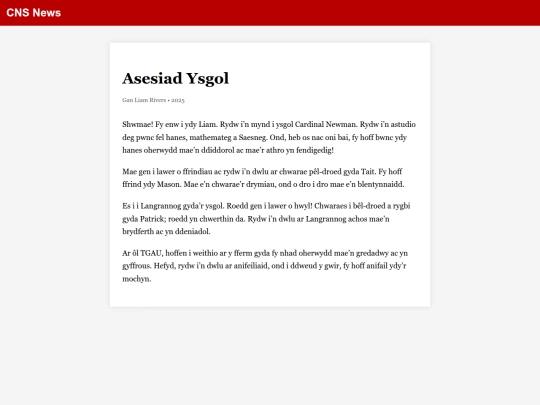 CNS News

Asesiad Ysgol

Gan Liam Rivers • 2025

Shwmae! Fy enw i ydy Liam. Rydw i'n mynd i ysgol Cardinal Newman. Rydw i'n astudio deg pwnc fel hanes, mathemateg a Saesneg. Ond, heb os nac oni bai, fy hoff bwnc ydy hanes oherwydd mae'n ddiddorol ac mae'r athro yn fendigedig!

Mae gen i lawer o ffrindiau ac rydw i'n dwlu ar chwarae pêl-droed gyda Tait. Fy hoff ffrind ydy Mason. Mae e'n chwarae'r drymiau, ond o dro i dro mae e'n blentynnaidd.

Es i i Langrannog gyda'r ysgol. Roedd gen i lawer o hwyl! Chwaraes i bêl-droed a rygbi gyda Patrick; roedd yn chwerthin da. Rydw i'n dwlu ar Langrannog achos mae'n brydferth ac yn ddeniadol.

Ar ôl TGAU, hoffen i weithio ar y fferm gyda fy nhad oherwydd mae'n gredadwy ac yn gyffrous. Hefyd, rydw i'n dwlu ar anifeiliaid, ond i ddweud y gwir, fy hoff anifail ydy'r mochyn.